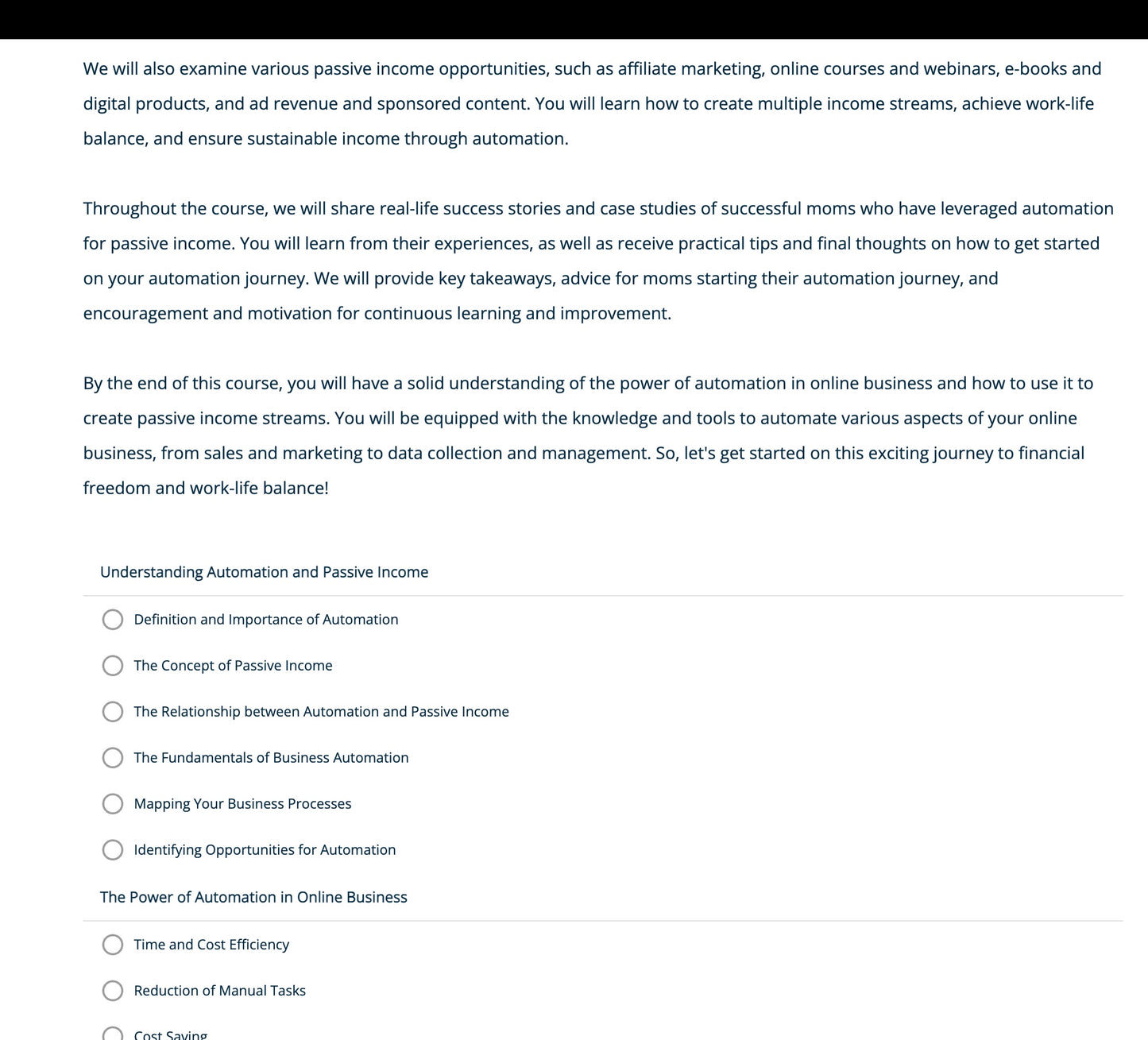 We will also examine various passive income opportunities, such as affiliate marketing, online courses and webinars, e-books and digital products, and ad revenue and sponsored content. You will learn how to create multiple income streams, achieve work-life balance, and ensure sustainable income through automation.

Throughout the course, we will share real-life success stories and case studies of successful moms who have leveraged automation for passive income. You will learn from their experiences, as well as receive practical tips and final thoughts on how to get started on your automation journey. We will provide key takeaways, advice for moms starting their automation journey, and encouragement and motivation for continuous learning and improvement.

By the end of this course, you will have a solid understanding of the power of automation in online business and how to use it to create passive income streams. You will be equipped with the knowledge and tools to automate various aspects of your online business, from sales and marketing to data collection and management. So, let's get started on this exciting journey to financial freedom and work-life balance!

Understanding Automation and Passive Income

Definition and Importance of Automation

The Concept of Passive Income

The Relationship between Automation and Passive Income

The Fundamentals of Business Automation

Mapping Your Business Processes

Identifying Opportunities for Automation

The Power of Automation in Online Business

Time and Cost Efficiency

Reduction of Manual Tasks

Cost Saving